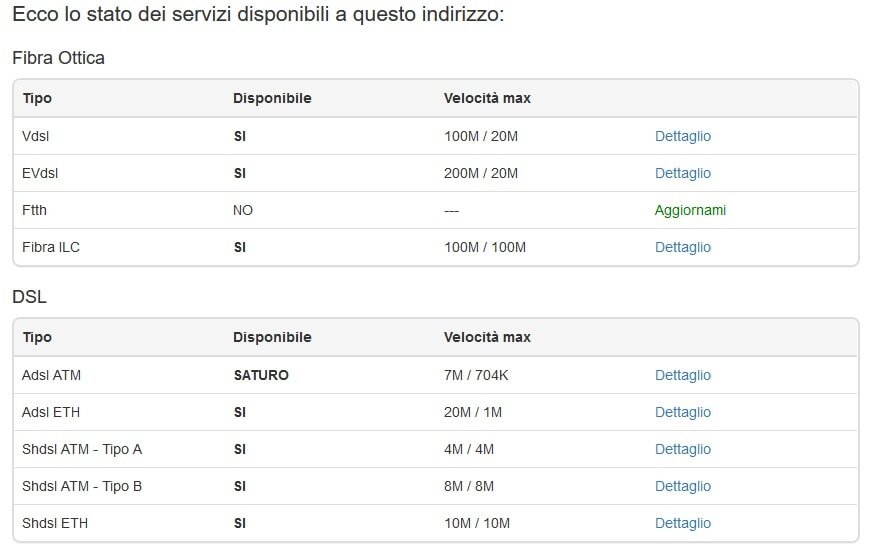 Ecco lo stato dei servizi disponibili a questo indirizzo:

Fibra Ottica

| Tipo | Disponibile | Velocità max | |
|---|---|---|---|
| Vdsl | SI | 100M / 20M | Dettaglio |
| EVdsl | SI | 200M / 20M | Dettaglio |
| Ftth | NO | --- | Aggiornami |
| Fibra ILC | SI | 100M / 100M | Dettaglio |

DSL

| Tipo | Disponibile | Velocità max | |
|---|---|---|---|
| Adsl ATM | SATURO | 7M / 704K | Dettaglio |
| Adsl ETH | SI | 20M / 1M | Dettaglio |
| Shdsl ATM - Tipo A | SI | 4M / 4M | Dettaglio |
| Shdsl ATM - Tipo B | SI | 8M / 8M | Dettaglio |
| Shdsl ETH | SI | 10M / 10M | Dettaglio |